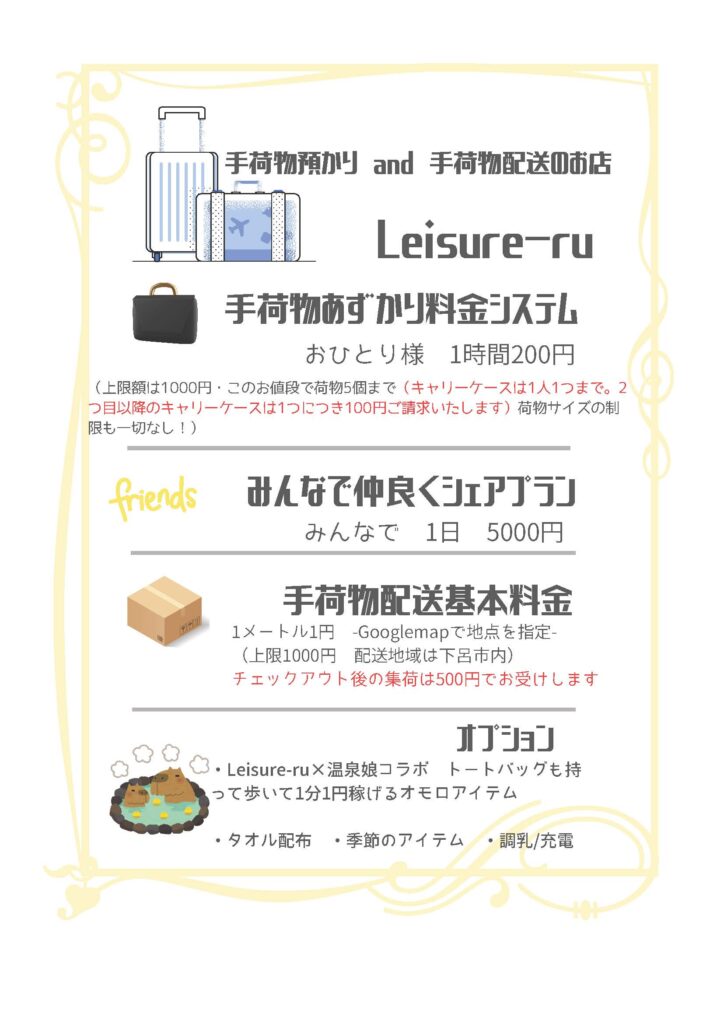 手荷物預かり and 手荷物配送のお店

Leisure-ru

手荷物あずかり料金システム

おひとり様 1時間200円

（上限額は1000円・このお値段で荷物5個まで（キャリーケースは1人1つまで。2つ目以降のキャリーケースは1つにつき100円ご請求いたします）荷物サイズの制限も一切なし！）

friends

みんなで仲良くシェアプラン

みんなで 1日 5000円

手荷物配送基本料金

1メートル1円 -Googlemapで地点を指定-

（上限1000円 配送地域は下呂市内）

チェックアウト後の集荷は500円でお受けします

オプション

・Leisure-ru×温泉娘コラボ トートバッグも持って歩いて1分1円稼げるオモロアイテム

・タオル配布 ・季節のアイテム ・調乳/充電